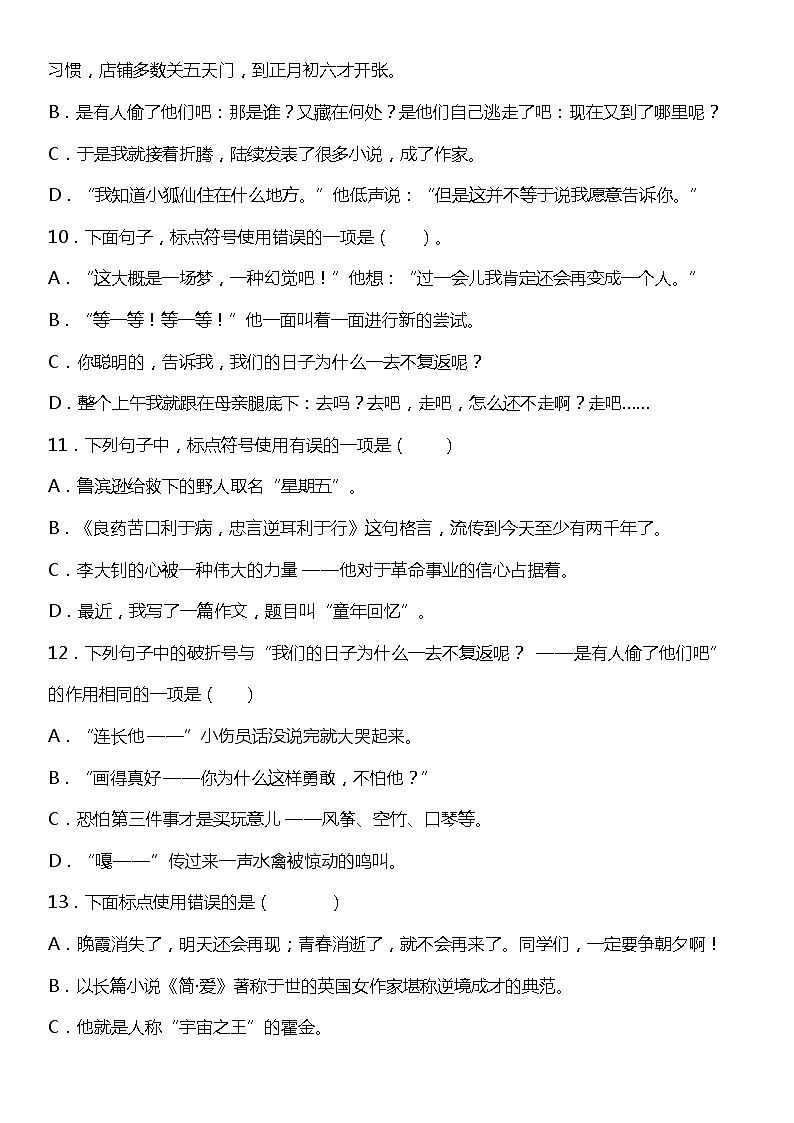 习惯，店铺多数关五天门，到正月初六才开张。

B．是有人偷了他们吧：那是谁？又藏在何处？是他们自己逃走了吧：现在又到了哪里呢？

C．于是我就接着折腾，陆续发表了很多小说，成了作家。

D．“我知道小狐仙住在什么地方。”他低声说：“但是这并不等于说我愿意告诉你。”

10．下面句子，标点符号使用错误的一项是（　　）。

A．“这大概是一场梦，一种幻觉吧！”他想：“过一会儿我肯定还会再变成一个人。”

B．“等一等！等一等！”他一面叫着一面进行新的尝试。

C．你聪明的，告诉我，我们的日子为什么一去不复返呢？

D．整个上午我就跟在母亲腿底下：去吗？去吧，走吧，怎么还不走啊？走吧……

11．下列句子中，标点符号使用有误的一项是（　　）

A．鲁滨逊给救下的野人取名“星期五”。

B．《良药苦口利于病，忠言逆耳利于行》这句格言，流传到今天至少有两千年了。

C．李大钊的心被一种伟大的力量——他对于革命事业的信心占据着。

D．最近，我写了一篇作文，题目叫“童年回忆”。

12．下列句子中的破折号与“我们的日子为什么一去不复返呢？——是有人偷了他们吧”的作用相同的一项是（　　）

A．“连长他——”小伤员话没说完就大哭起来。

B．“画得真好——你为什么这样勇敢，不怕他？”

C．恐怕第三件事才是买玩意儿——风筝、空竹、口琴等。

D．“嘎——”传过来一声水禽被惊动的鸣叫。

13．下面标点使用错误的是（　　）

A．晚霞消失了，明天还会再现；青春消逝了，就不会再来了。同学们，一定要争朝夕啊！

B．以长篇小说《简·爱》著称于世的英国女作家堪称逆境成才的典范。

C．他就是人称“宇宙之王”的霍金。